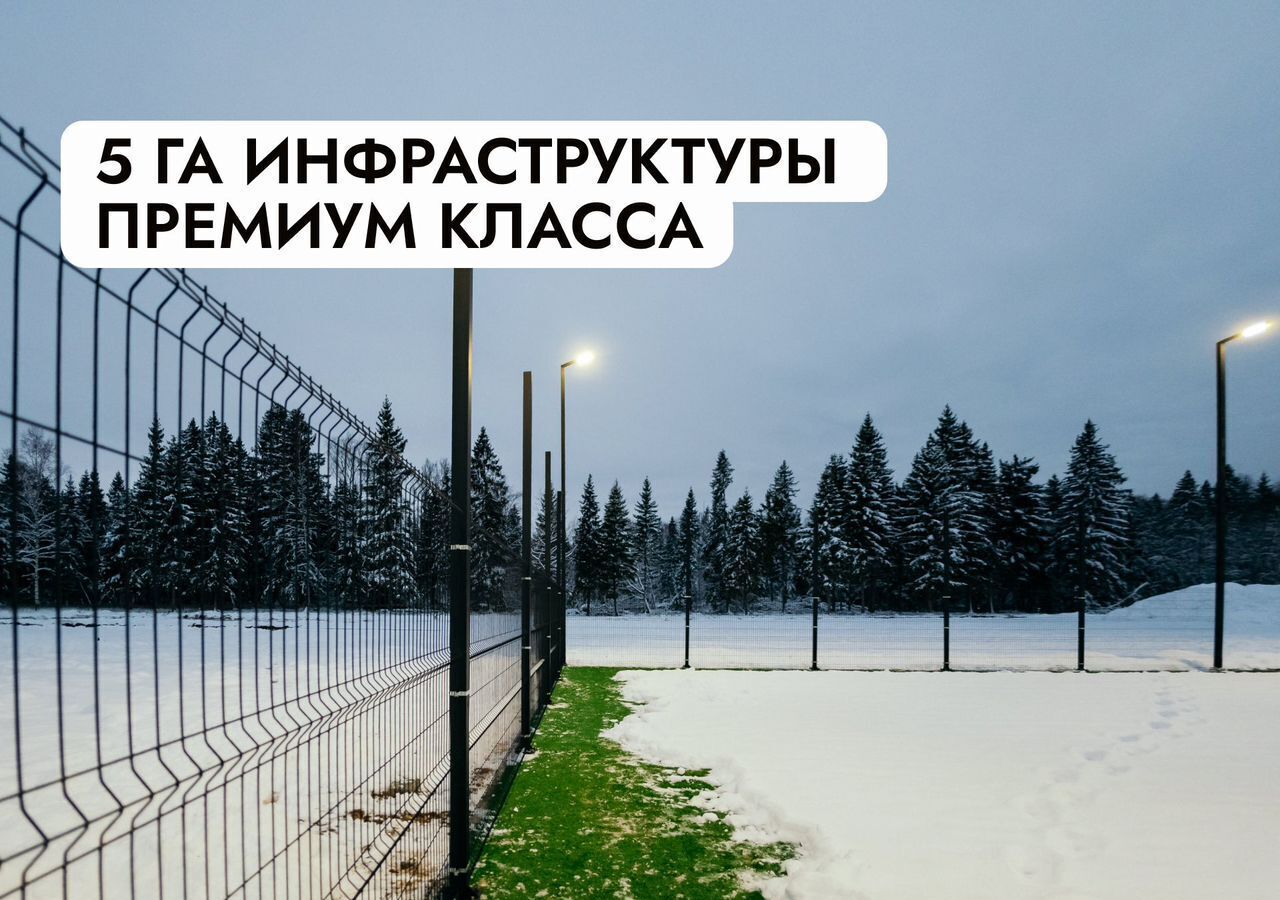 5 ГА ИНФРАСТРУКТУРЫ
ПРЕМИУМ КЛАССА